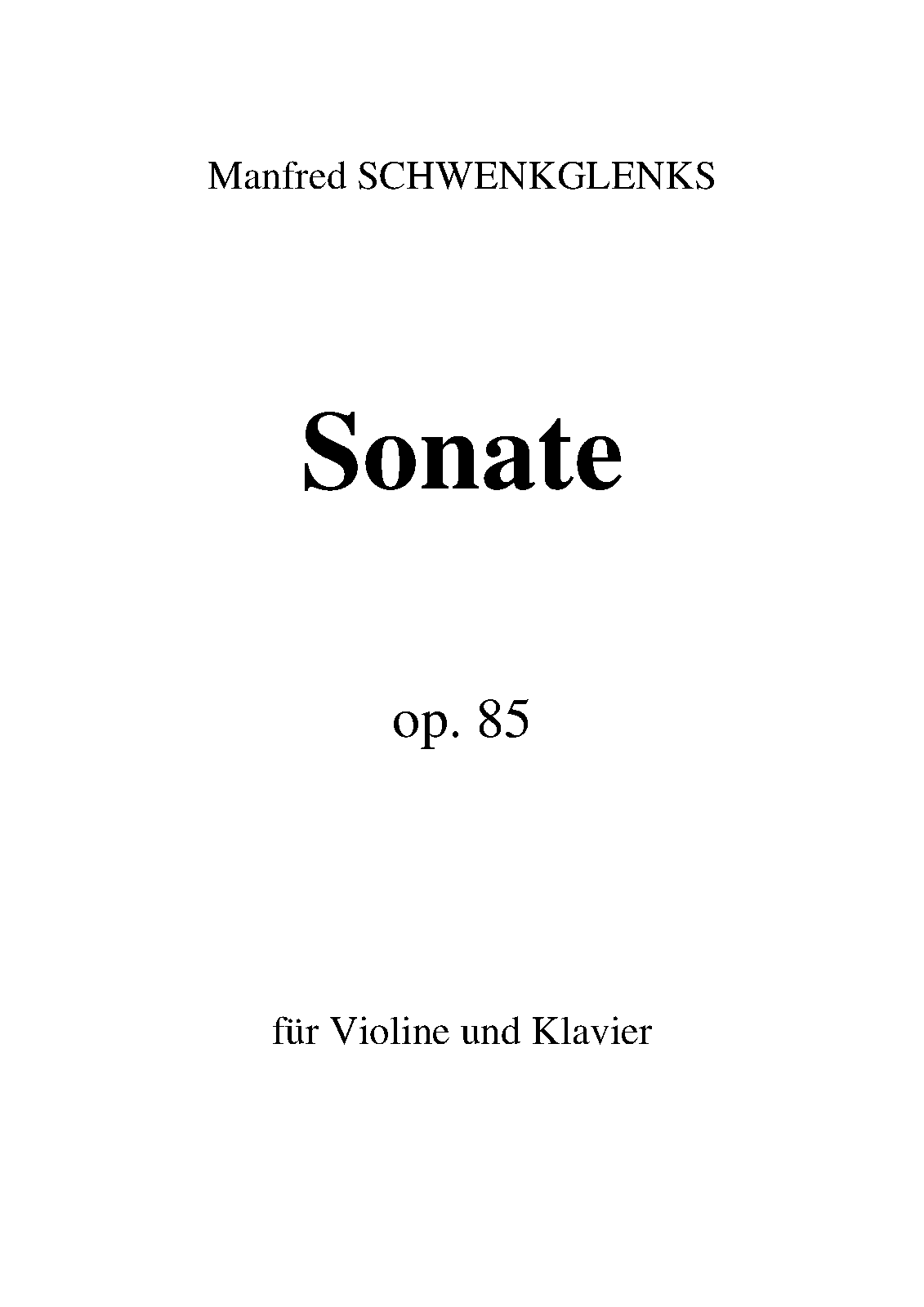 Manfred SCHWENKGLENKS

Sonate

op. 85

für Violine und Klavier